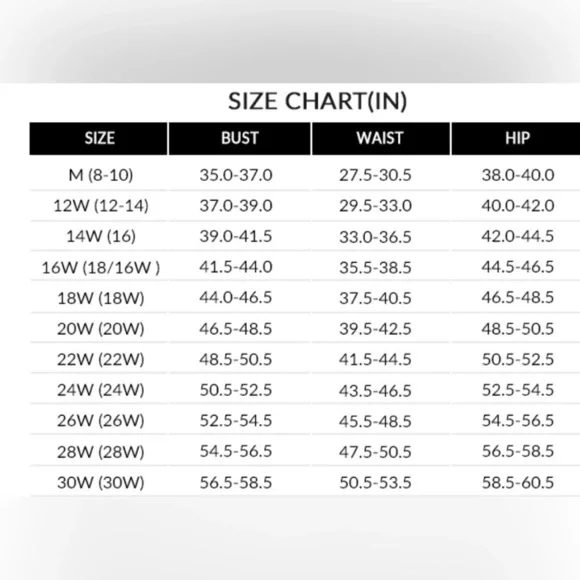 SIZE CHART(IN)

| SIZE | BUST | WAIST | HIP |
|---|---|---|---|
| M (8-10) | 35.0-37.0 | 27.5-30.5 | 38.0-40.0 |
| 12W (12-14) | 37.0-39.0 | 29.5-33.0 | 40.0-42.0 |
| 14W (16) | 39.0-41.5 | 33.0-36.5 | 42.0-44.5 |
| 16W (18/16W ) | 41.5-44.0 | 35.5-38.5 | 44.5-46.5 |
| 18W (18W) | 44.0-46.5 | 37.5-40.5 | 46.5-48.5 |
| 20W (20W) | 46.5-48.5 | 39.5-42.5 | 48.5-50.5 |
| 22W (22W) | 48.5-50.5 | 41.5-44.5 | 50.5-52.5 |
| 24W (24W) | 50.5-52.5 | 43.5-46.5 | 52.5-54.5 |
| 26W (26W) | 52.5-54.5 | 45.5-48.5 | 54.5-56.5 |
| 28W (28W) | 54.5-56.5 | 47.5-50.5 | 56.5-58.5 |
| 30W (30W) | 56.5-58.5 | 50.5-53.5 | 58.5-60.5 |